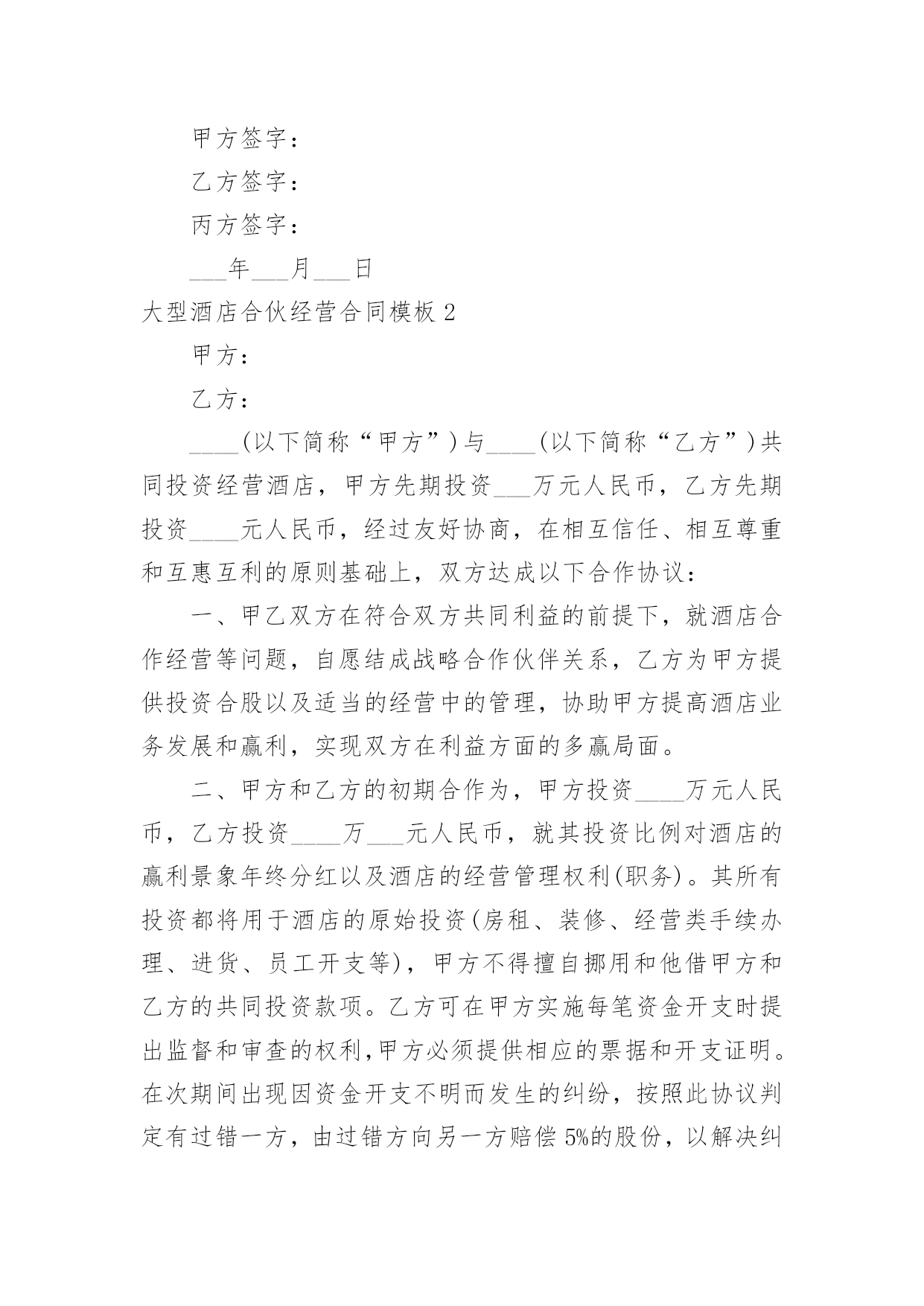 甲方签字：

乙方签字：

丙方签字：

___年___月___日

大型酒店合伙经营合同模板 2

甲方：

乙方：

____(以下简称“甲方”)与____(以下简称“乙方”)共同投资经营酒店，甲方先期投资___万元人民币，乙方先期投资____元人民币，经过友好协商，在相互信任、相互尊重和互惠互利的原则基础上，双方达成以下合作协议：

一、甲乙双方在符合双方共同利益的前提下，就酒店合作经营等问题，自愿结成战略合作伙伴关系，乙方为甲方提供投资合股以及适当的经营中的管理，协助甲方提高酒店业务发展和赢利，实现双方在利益方面的多赢局面。

二、甲方和乙方的初期合作为，甲方投资____万元人民币，乙方投资____万___元人民币，就其投资比例对酒店的赢利景象年终分红以及酒店的经营管理权利(职务)。其所有投资都将用于酒店的原始投资(房租、装修、经营类手续办理、进货、员工开支等)，甲方不得擅自挪用和他借甲方和乙方的共同投资款项。乙方可在甲方实施每笔资金开支时提出监督和审查的权利,甲方必须提供相应的票据和开支证明。在次期间出现因资金开支不明而发生的纠纷，按照此协议判定有过错一方，由过错方向另一方赔偿 5%的股份，以解决纠